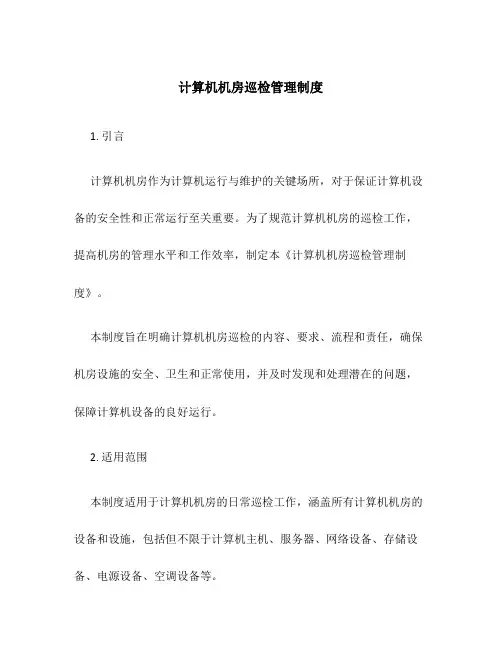 计算机机房巡检管理制度

1. 引言

计算机机房作为计算机运行与维护的关键场所，对于保证计算机设备的安全性和正常运行至关重要。为了规范计算机机房的巡检工作，提高机房的管理水平和工作效率，制定本《计算机机房巡检管理制度》。

本制度旨在明确计算机机房巡检的内容、要求、流程和责任，确保机房设施的安全、卫生和正常使用，并及时发现和处理潜在的问题，保障计算机设备的良好运行。

2. 适用范围

本制度适用于计算机机房的日常巡检工作，涵盖所有计算机机房的设备和设施，包括但不限于计算机主机、服务器、网络设备、存储设备、电源设备、空调设备等。